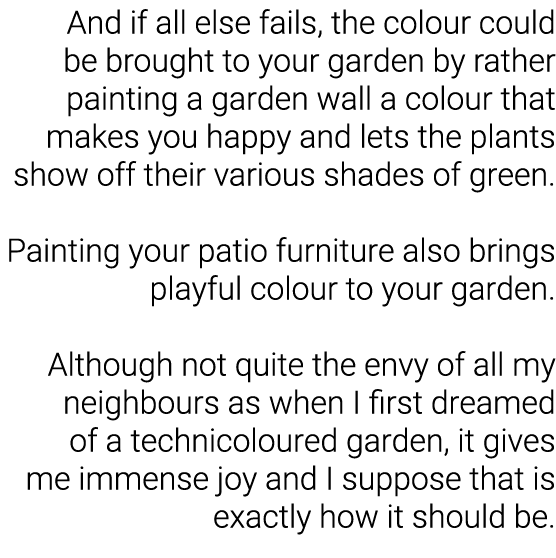 And if all else fails, the colour could be brought to your garden by rather painting a garden wall a colour that makes you happy and lets the plants show off their various shades of green.

Painting your patio furniture also brings playful colour to your garden.

Although not quite the envy of all my neighbours as when I first dreamed of a technicoloured garden, it gives me immense joy and I suppose that is exactly how it should be.